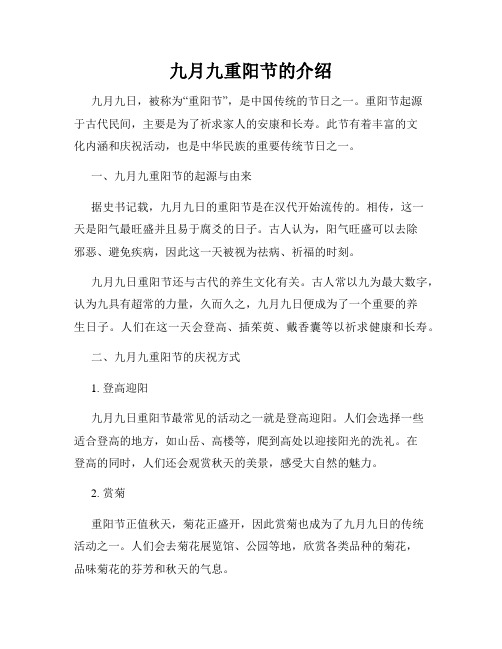 九月九重阳节的介绍

九月九日，被称为“重阳节”，是中国传统的节日之一。重阳节起源于古代民间，主要是为了祈求家人的安康和长寿。此节有着丰富的文化内涵和庆祝活动，也是中华民族的重要传统节日之一。

一、九月九重阳节的起源与由来

据史书记载，九月九日的重阳节是在汉代开始流传的。相传，这一天是阳气最旺盛并且易于腐乏的日子。古人认为，阳气旺盛可以去除邪恶、避免疾病，因此这一天被视为祛病、祈福的时刻。

九月九日重阳节还与古代的养生文化有关。古人常以九为最大数字，认为九具有超常的力量，久而久之，九月九日便成为了一个重要的养生日子。人们在这一天会登高、插茱萸、戴香囊等以祈求健康和长寿。

二、九月九重阳节的庆祝方式

1. 登高迎阳

九月九日重阳节最常见的活动之一就是登高迎阳。人们会选择一些适合登高的地方，如山岳、高楼等，爬到高处以迎接阳光的洗礼。在登高的同时，人们还会观赏秋天的美景，感受大自然的魅力。

2. 赏菊

重阳节正值秋天，菊花正盛开，因此赏菊也成为了九月九日的传统活动之一。人们会去菊花展览馆、公园等地，欣赏各类品种的菊花，品味菊花的芬芳和秋天的气息。